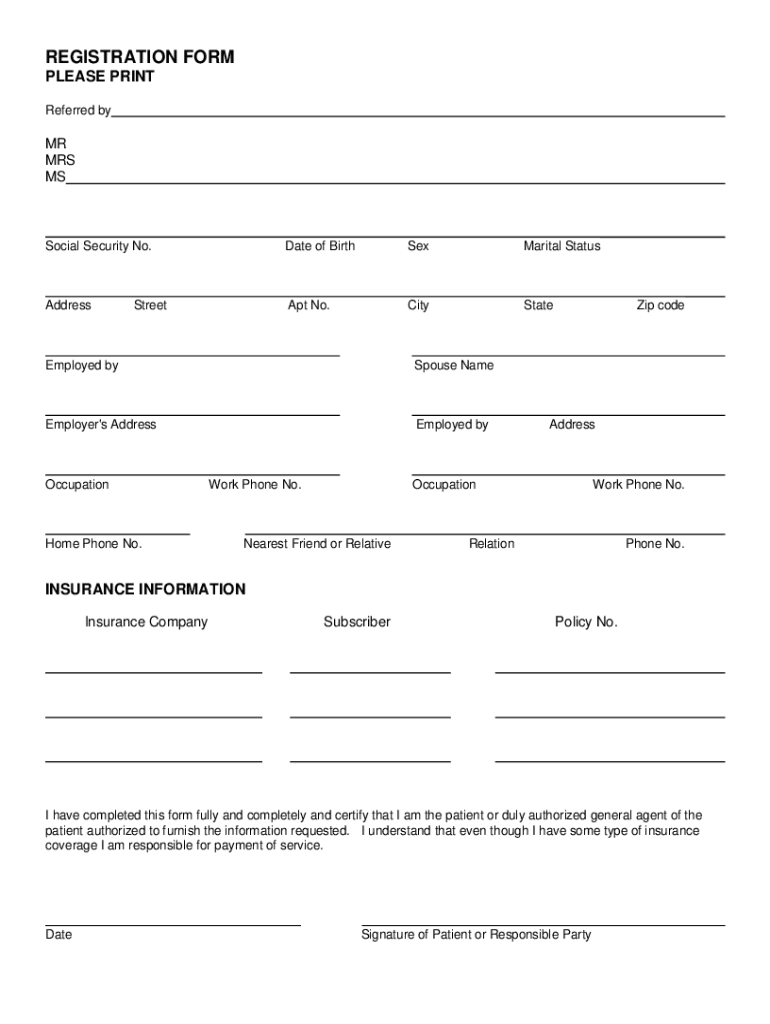 REGISTRATION FORM
PLEASE PRINT

Referred by

MR
MRS
MS

Social Security No. Date of Birth Sex Marital Status

Address Street Apt No. City State Zip code

Employed by Spouse Name

Employer's Address Employed by Address

Occupation Work Phone No. Occupation Work Phone No.

Home Phone No. Nearest Friend or Relative Relation Phone No.

INSURANCE INFORMATION

Insurance Company Subscriber Policy No.

I have completed this form fully and completely and certify that I am the patient or duly authorized general agent of the patient authorized to furnish the information requested. I understand that even though I have some type of insurance coverage I am responsible for payment of service.

Date Signature of Patient or Responsible Party